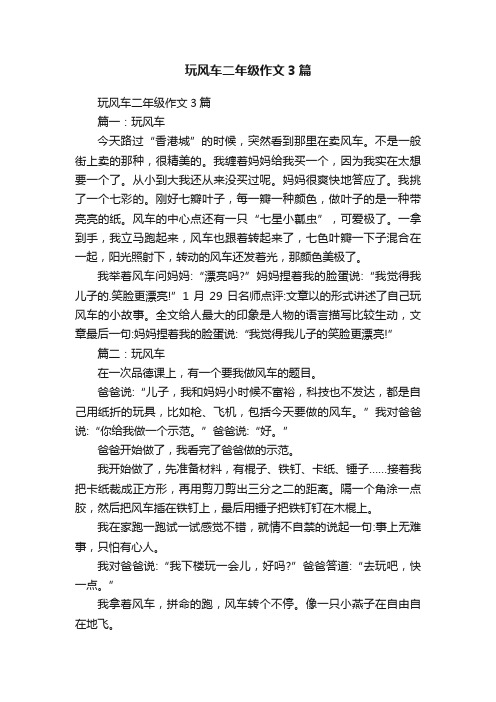 玩风车二年级作文3篇

玩风车二年级作文3篇

篇一：玩风车

今天路过“香港城”的时候，突然看到那里在卖风车。不是一般街上卖的那种，很精美的。我缠着妈妈给我买一个，因为我实在太想要一个了。从小到大我还从来没买过呢。妈妈很爽快地答应了。我挑了一个七彩的。刚好七瓣叶子，每一瓣一种颜色，做叶子的是一种带亮亮的纸。风车的中心点还有一只“七星小瓢虫”，可爱极了。一拿到手，我立马跑起来，风车也跟着转起来了，七色叶瓣一下子混合在一起，阳光照射下，转动的风车还发着光，那颜色美极了。

我举着风车问妈妈：“漂亮吗?”妈妈捏着我的脸蛋说：“我觉得我儿子的.笑脸更漂亮!”1月29日名师点评:文章以的形式讲述了自己玩风车的小故事。全文给人最大的印象是人物的语言描写比较生动，文章最后一句:妈妈捏着我的脸蛋说：“我觉得我儿子的笑脸更漂亮!”

篇二：玩风车

在一次品德课上，有一个要我做风车的题目。

爸爸说：“儿子，我和妈妈小时候不富裕，科技也不发达，都是自己用纸折的玩具，比如枪、飞机，包括今天要做的风车。”我对爸爸说：“你给我做一个示范。”爸爸说：“好。”

爸爸开始做了，我看完了爸爸做的示范。

我开始做了，先准备材料，有棍子、铁钉、卡纸、锤子……接着我把卡纸裁成正方形，再用剪刀剪出三分之二的距离。隔一个角涂一点胶，然后把风车插在铁钉上，最后用锤子把铁钉钉在木棍上。

我在家跑一跑试一试感觉不错，就情不自禁的说起一句:事上无难事，只怕有心人。

我对爸爸说：“我下楼玩一会儿，好吗?”爸爸答道：“去玩吧，快一点。”

我拿着风车，拼命的跑，风车转个不停。像一只小燕子在自由自在地飞。